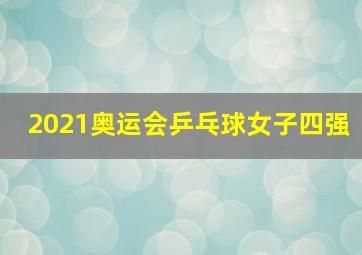 2021奥运会乒乓球女子四强